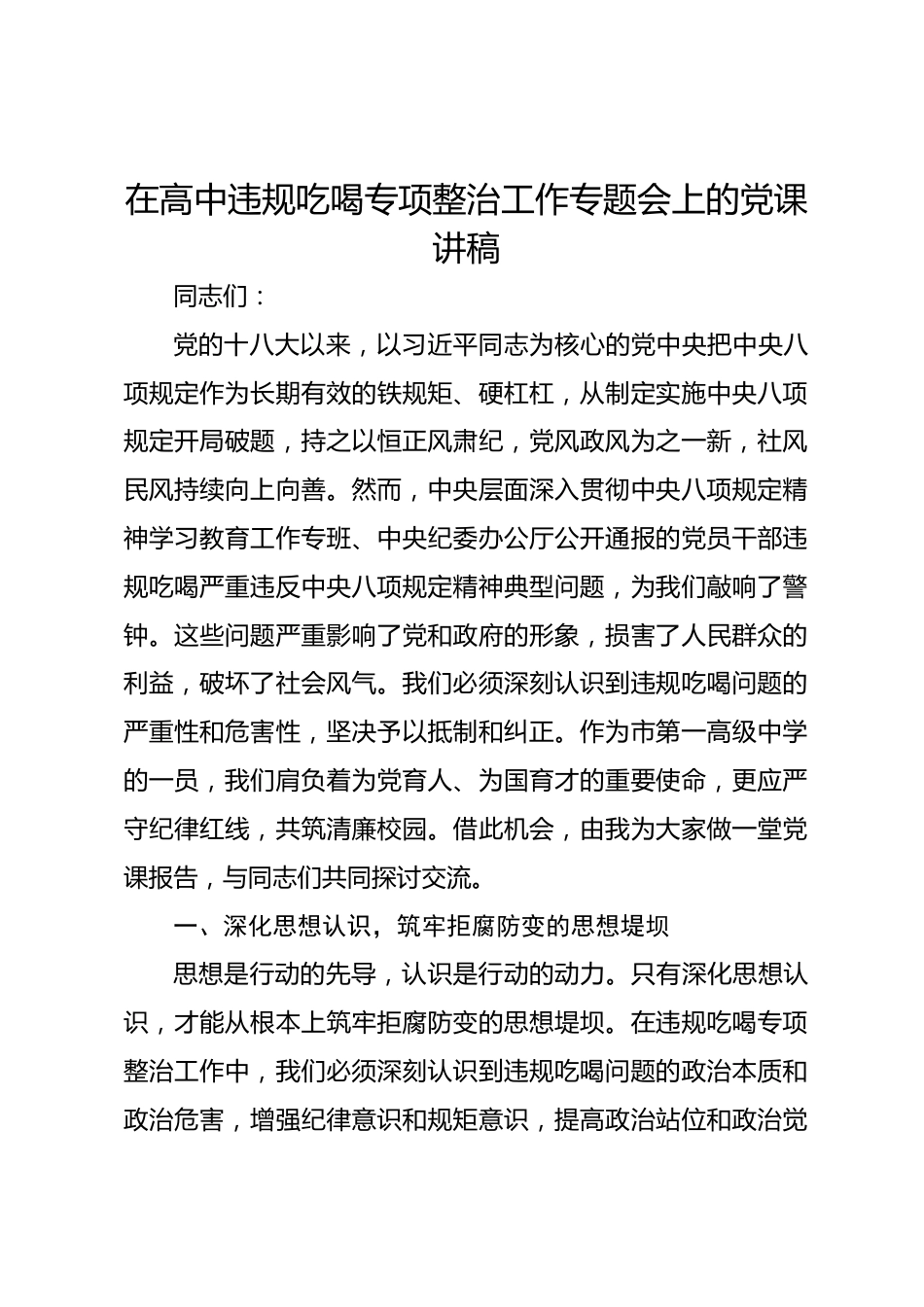 在高中违规吃喝专项整治工作专题会上的党课讲稿

同志们：

党的十八大以来，以习近平同志为核心的党中央把中央八项规定作为长期有效的铁规矩、硬杠杠，从制定实施中央八项规定开局破题，持之以恒正风肃纪，党风政风为之一新，社风民风持续向上向善。然而，中央层面深入贯彻中央八项规定精神学习教育工作专班、中央纪委办公厅公开通报的党员干部违规吃喝严重违反中央八项规定精神典型问题，为我们敲响了警钟。这些问题严重影响了党和政府的形象，损害了人民群众的利益，破坏了社会风气。我们必须深刻认识到违规吃喝问题的严重性和危害性，坚决予以抵制和纠正。作为市第一高级中学的一员，我们肩负着为党育人、为国育才的重要使命，更应严守纪律红线，共筑清廉校园。借此机会，由我为大家做一堂党课报告，与同志们共同探讨交流。

一、深化思想认识，筑牢拒腐防变的思想堤坝

思想是行动的先导，认识是行动的动力。只有深化思想认识，才能从根本上筑牢拒腐防变的思想堤坝。在违规吃喝专项整治工作中，我们必须深刻认识到违规吃喝问题的政治本质和政治危害，增强纪律意识和规矩意识，提高政治站位和政治觉